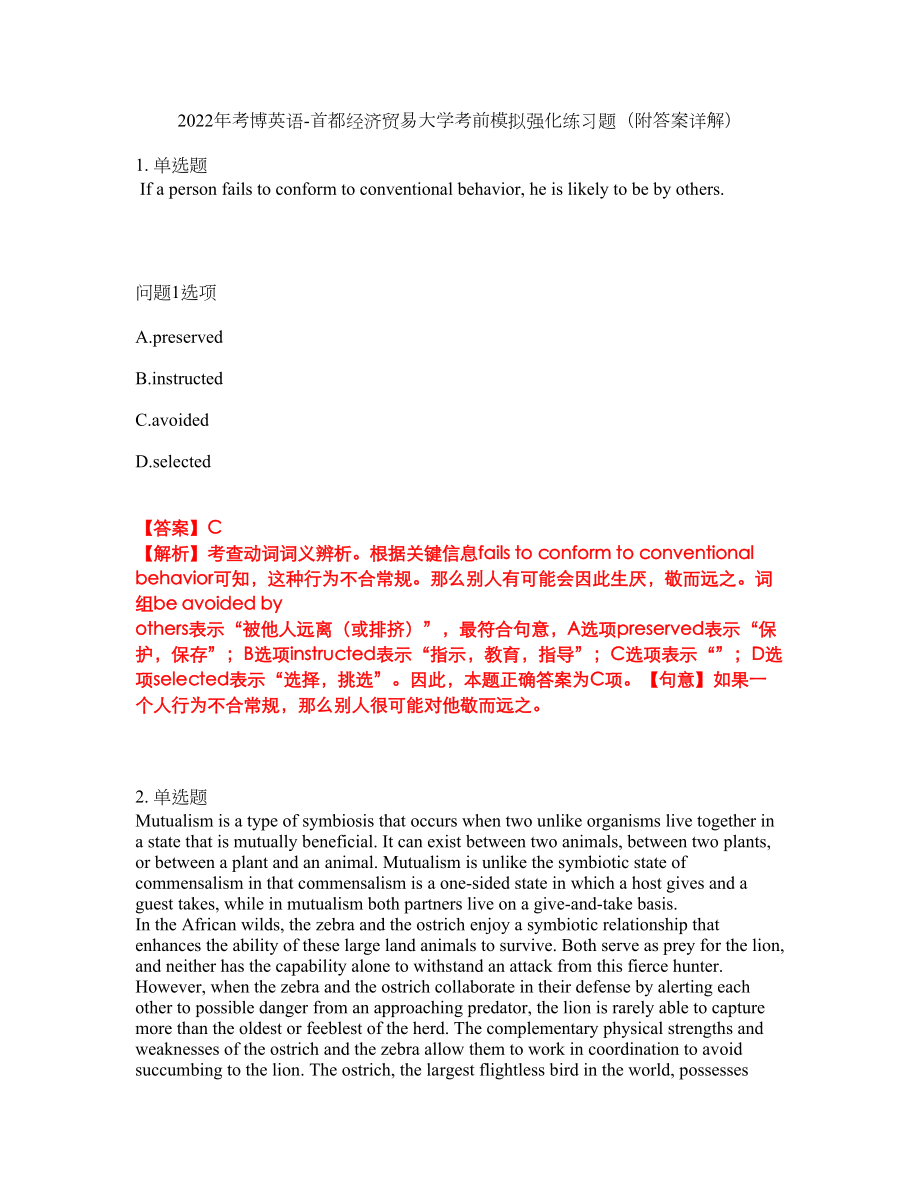 2022年考博英语-首都经济贸易大学考前模拟强化练习题（附答案详解）

1. 单选题
If a person fails to conform to conventional behavior, he is likely to be by others.

问题1选项

A.preserved

B.instructed

C.avoided

D.selected

【答案】C
【解析】考查动词词义辨析。根据关键信息fails to conform to conventional behavior可知，这种行为不合常规。那么别人有可能会因此生厌，敬而远之。词组be avoided by others表示“被他人远离（或排挤）”，最符合句意，A选项preserved表示“保护，保存”；B选项instructed表示“指示，教育，指导”；C选项表示“”；D选项selected表示“选择，挑选”。因此，本题正确答案为C项。【句意】如果一个人行为不合常规，那么别人很可能对他敬而远之。

2. 单选题
Mutualism is a type of symbiosis that occurs when two unlike organisms live together in a state that is mutually beneficial. It can exist between two animals, between two plants, or between a plant and an animal. Mutualism is unlike the symbiotic state of commensalism in that commensalism is a one-sided state in which a host gives and a guest takes, while in mutualism both partners live on a give-and-take basis.
In the African wilds, the zebra and the ostrich enjoy a symbiotic relationship that enhances the ability of these large land animals to survive. Both serve as prey for the lion, and neither has the capability alone to withstand an attack from this fierce hunter. However, when the zebra and the ostrich collaborate in their defense by alerting each other to possible danger from an approaching predator, the lion is rarely able to capture more than the oldest or feeblest of the herd. The complementary physical strengths and weaknesses of the ostrich and the zebra allow them to work in coordination to avoid succumbing to the lion. The ostrich, the largest flightless bird in the world, possesses